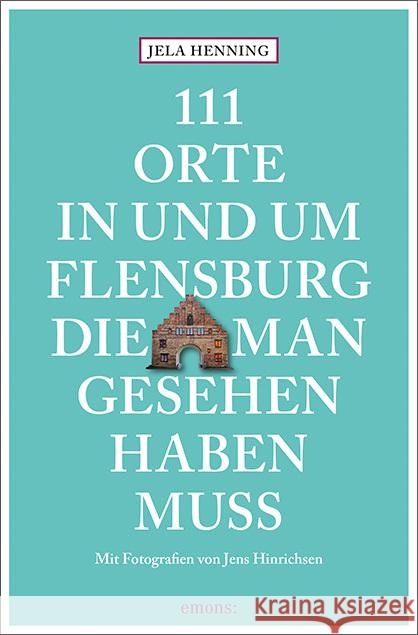 JELA HENNING

111 ORTE IN UND UM FLENSBURG DIE MAN GESEHEN HABEN MUSS

Mit Fotografien von Jens Hinrichsen

emons: